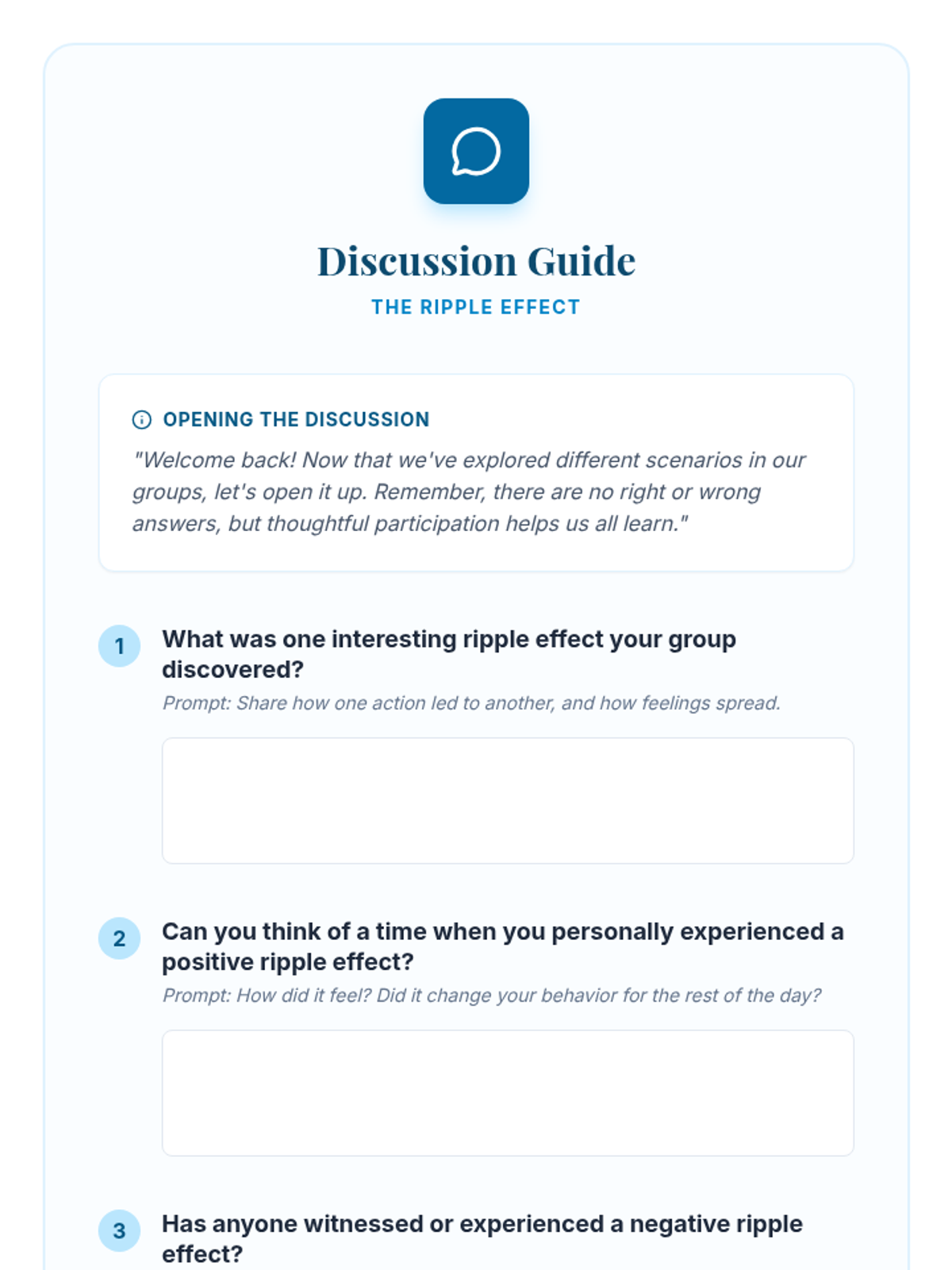 Discussion Guide

THE RIPPLE EFFECT

OPENING THE DISCUSSION

"Welcome back! Now that we've explored different scenarios in our groups, let's open it up. Remember, there are no right or wrong answers, but thoughtful participation helps us all learn."

1 What was one interesting ripple effect your group discovered?

Prompt: Share how one action led to another, and how feelings spread.

2 Can you think of a time when you personally experienced a positive ripple effect?

Prompt: How did it feel? Did it change your behavior for the rest of the day?

3 Has anyone witnessed or experienced a negative ripple effect?